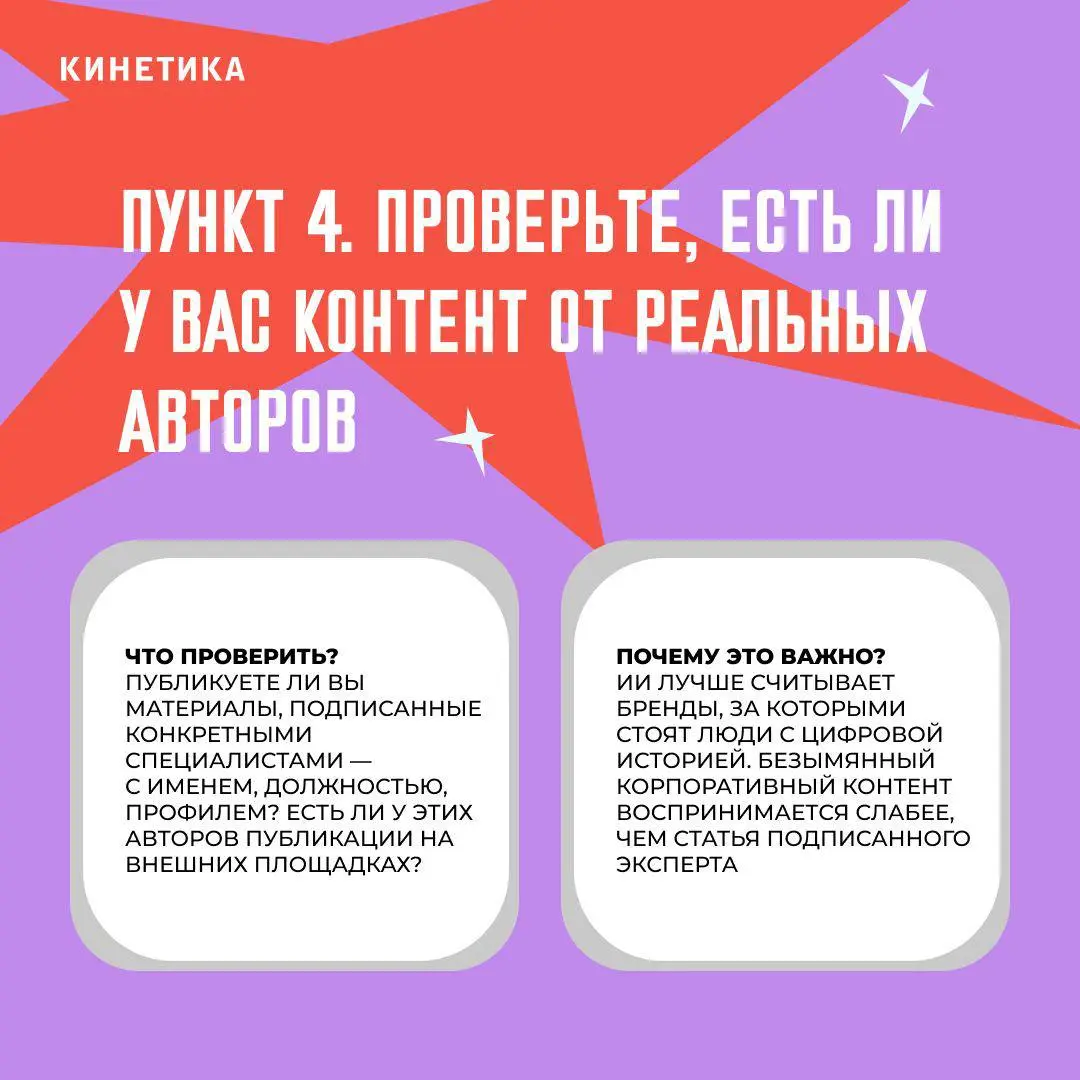 КИНЕТИКА

ПУНКТ 4. ПРОВЕРЬТЕ, ЕСТЬ ЛИ У ВАС КОНТЕНТ ОТ РЕАЛЬНЫХ АВТОРОВ

ЧТО ПРОВЕРИТЬ?
ПУБЛИКУЕТЕ ЛИ ВЫ МАТЕРИАЛЫ, ПОДПИСАННЫЕ КОНКРЕТНЫМИ СПЕЦИАЛИСТАМИ — С ИМЕНЕМ, ДОЛЖНОСТЬЮ, ПРОФИЛЕМ? ЕСТЬ ЛИ У ЭТИХ АВТОРОВ ПУБЛИКАЦИИ НА ВНЕШНИХ ПЛОЩАДКАХ?

ПОЧЕМУ ЭТО ВАЖНО?
ИИ ЛУЧШЕ СЧИТЫВАЕТ БРЕНДЫ, ЗА КОТОРЫМИ СТОЯТ ЛЮДИ С ЦИФРОВОЙ ИСТОРИЕЙ. БЕЗЫМЯННЫЙ КОРПОРАТИВНЫЙ КОНТЕНТ ВОСПРИНИМАЕТСЯ СЛАБЕЕ, ЧЕМ СТАТЬЯ ПОДПИСАННОГО ЭКСПЕРТА